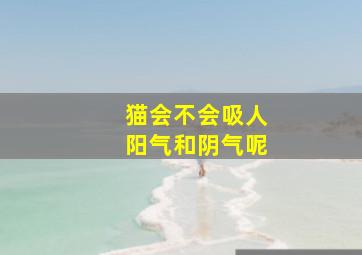 猫会不会吸人
阳气和阴气呢